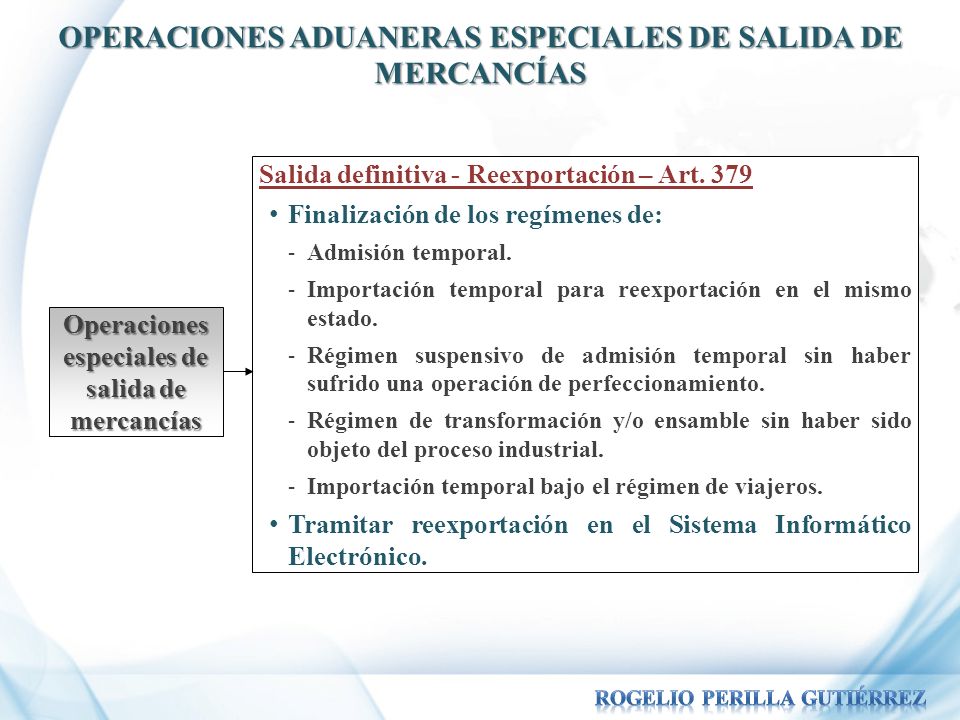 OPERACIONES ADUANERAS ESPECIALES DE SALIDA DE MERCANCÍAS

Operaciones especiales de salida de mercancías

Salida definitiva - Reexportación – Art. 379

• Finalización de los regímenes de:

- Admisión temporal.

- Importación temporal para reexportación en el mismo estado.

- Régimen suspensivo de admisión temporal sin haber sufrido una operación de perfeccionamiento.

- Régimen de transformación y/o ensamble sin haber sido objeto del proceso industrial.

- Importación temporal bajo el régimen de viajeros.

• Tramitar reexportación en el Sistema Informático Electrónico.

ROGELIO PERILLA GUTIÉRREZ